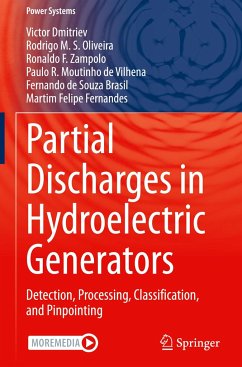 Power Systems

Victor Dmitriev
Rodrigo M. S. Oliveira
Ronaldo F. Zampolo
Paulo R. Moutinho de Vilhena
Fernando de Souza Brasil
Martim Felipe Fernandes

Partial Discharges in Hydroelectric Generators

Detection, Processing, Classification, and Pinpointing

MOREMEDIA

Springer